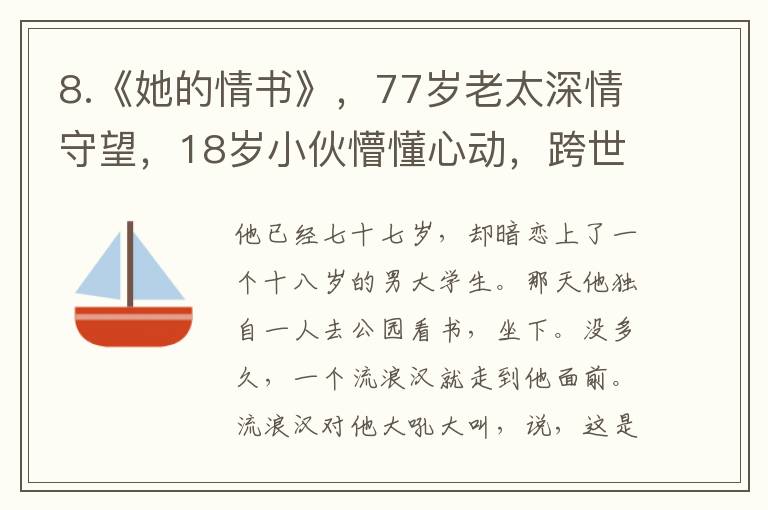 8.《她的情书》，77岁老太深情守望，18岁小伙懵懂心动，跨世

他已经七十七岁，却暗恋上了一个十八岁的男大学生。那天他独自一人去公园看书，坐下。没多久，一个流浪汉就走到他面前。流浪汉对他大吼大叫，说，这是